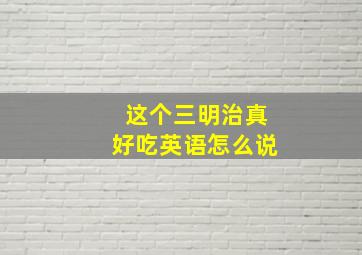 这个三明治真
好吃英语怎么说